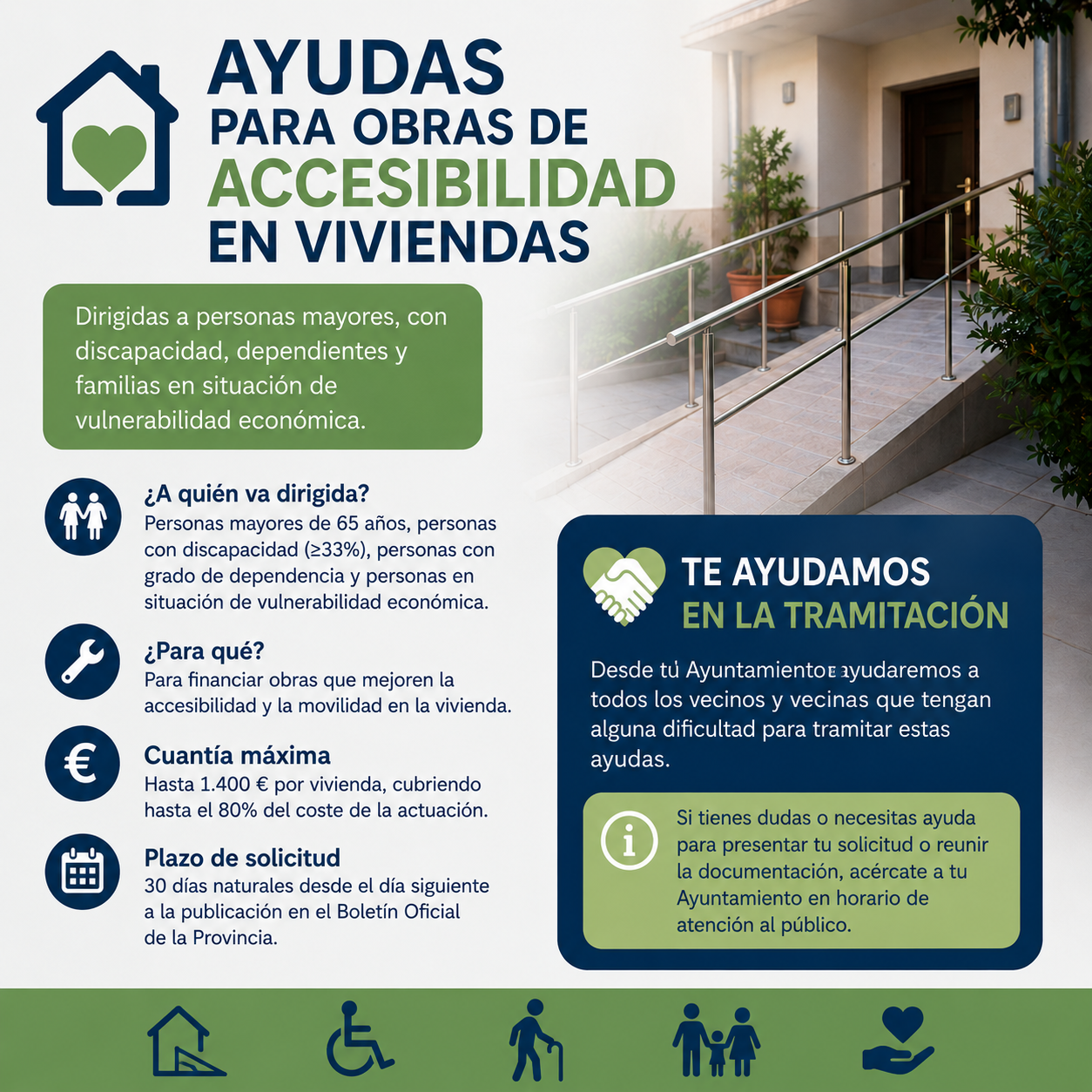 AYUDAS PARA OBRAS DE ACCESIBILIDAD EN VIVIENDAS

Dirigidas a personas mayores, con discapacidad, dependientes y familias en situación de vulnerabilidad económica.

¿A quién va dirigida?
Personas mayores de 65 años, personas con discapacidad (≥33%), personas con grado de dependencia y personas en situación de vulnerabilidad económica.

¿Para qué?
Para financiar obras que mejoren la accesibilidad y la movilidad en la vivienda.

Cuantía máxima
Hasta 1.400 € por vivienda, cubriendo hasta el 80% del coste de la actuación.

Plazo de solicitud
30 días naturales desde el día siguiente a la publicación en el Boletín Oficial de la Provincia.

TE AYUDAMOS EN LA TRAMITACIÓN

Desde tu Ayuntamiento ayudaremos a todos los vecinos y vecinas que tengan alguna dificultad para tramitar estas ayudas.

Si tienes dudas o necesitas ayuda para presentar tu solicitud o reunir la documentación, acércate a tu Ayuntamiento en horario de atención al público.